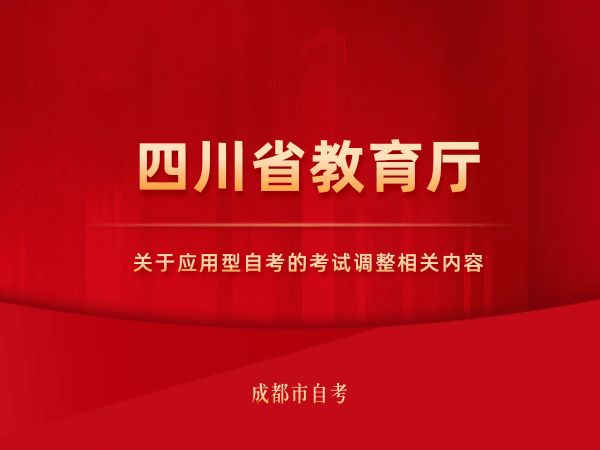 四川省教育厅

关于应用型自考的考试调整相关内容

成都市自考